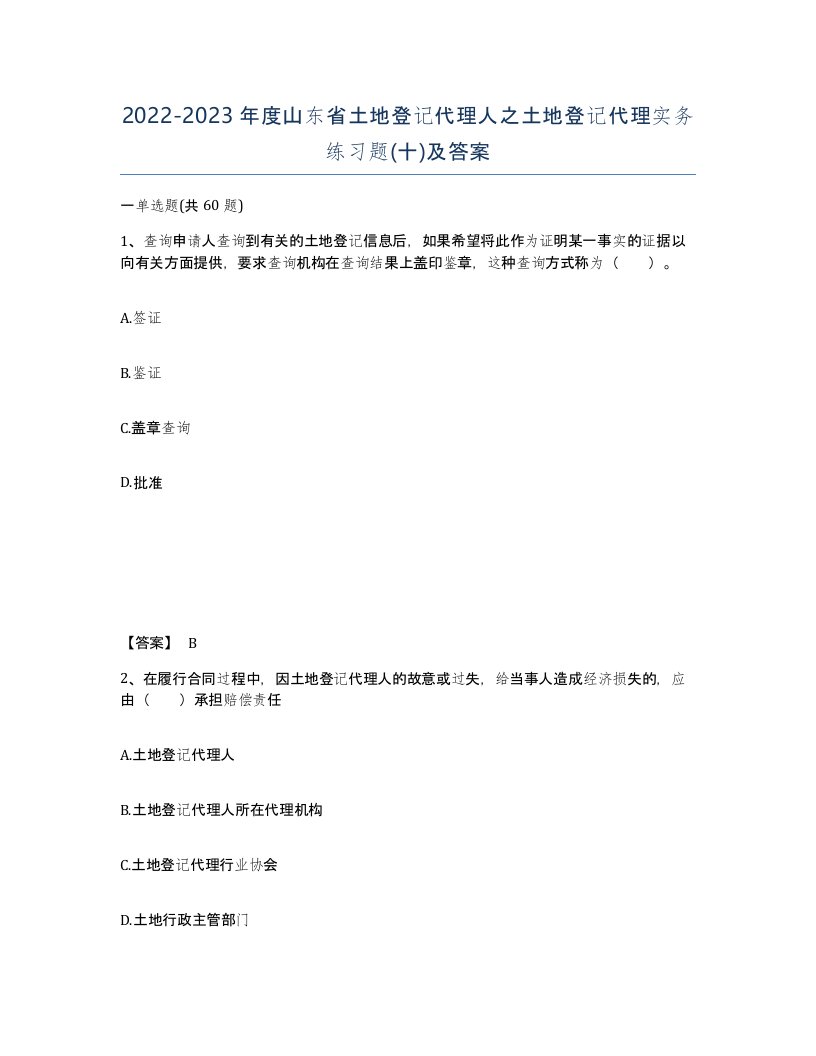 2022-2023年度山东省土地登记代理人之土地登记代理实务练习题(十)及答案

一单选题(共60题)

1、查询申请人查询到有关的土地登记信息后，如果希望将此作为证明某一事实的证据以向有关方面提供，要求查询机构在查询结果上盖印鉴章，这种查询方式称为（　　）。

A.签证

B.鉴证

C.盖章查询

D.批准

【答案】 B

2、在履行合同过程中，因土地登记代理人的故意或过失，给当事人造成经济损失的，应由（　　）承担赔偿责任

A.土地登记代理人

B.土地登记代理人所在代理机构

C.土地登记代理行业协会

D.土地行政主管部门